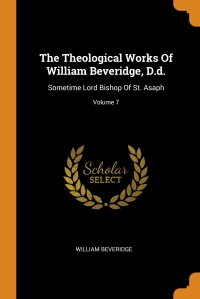 The Theological Works Of William Beveridge, D.d.

Sometime Lord Bishop Of St. Asaph

Volume 7

Scholar SELECT

WILLIAM BEVERIDGE